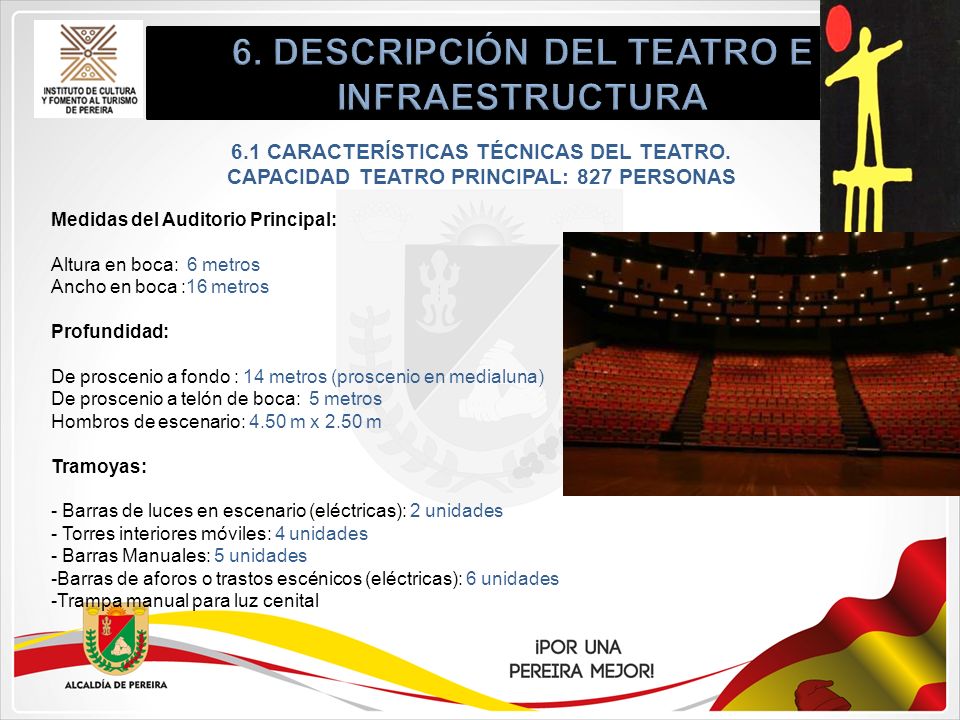 INSTITUTO DE CULTURA Y FOMENTO AL TURISMO DE PEREIRA

6. DESCRIPCIÓN DEL TEATRO E INFRAESTRUCTURA

6.1 CARACTERÍSTICAS TÉCNICAS DEL TEATRO.
CAPACIDAD TEATRO PRINCIPAL: 827 PERSONAS

Medidas del Auditorio Principal:

Altura en boca: 6 metros
Ancho en boca :16 metros

Profundidad:

De proscenio a fondo : 14 metros (proscenio en medialuna)
De proscenio a telón de boca: 5 metros
Hombros de escenario: 4.50 m x 2.50 m

Tramoyas:

- Barras de luces en escenario (eléctricas): 2 unidades
- Torres interiores móviles: 4 unidades
- Barras Manuales: 5 unidades
-Barras de aforos o trastos escénicos (eléctricas): 6 unidades
-Trampa manual para luz cenital

ALCALDÍA DE PEREIRA

¡POR UNA PEREIRA MEJOR!